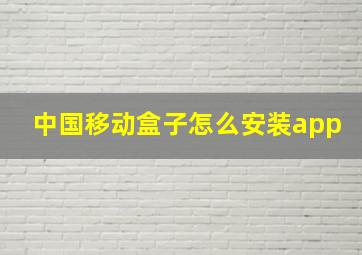 中国移动盒子怎么安装app